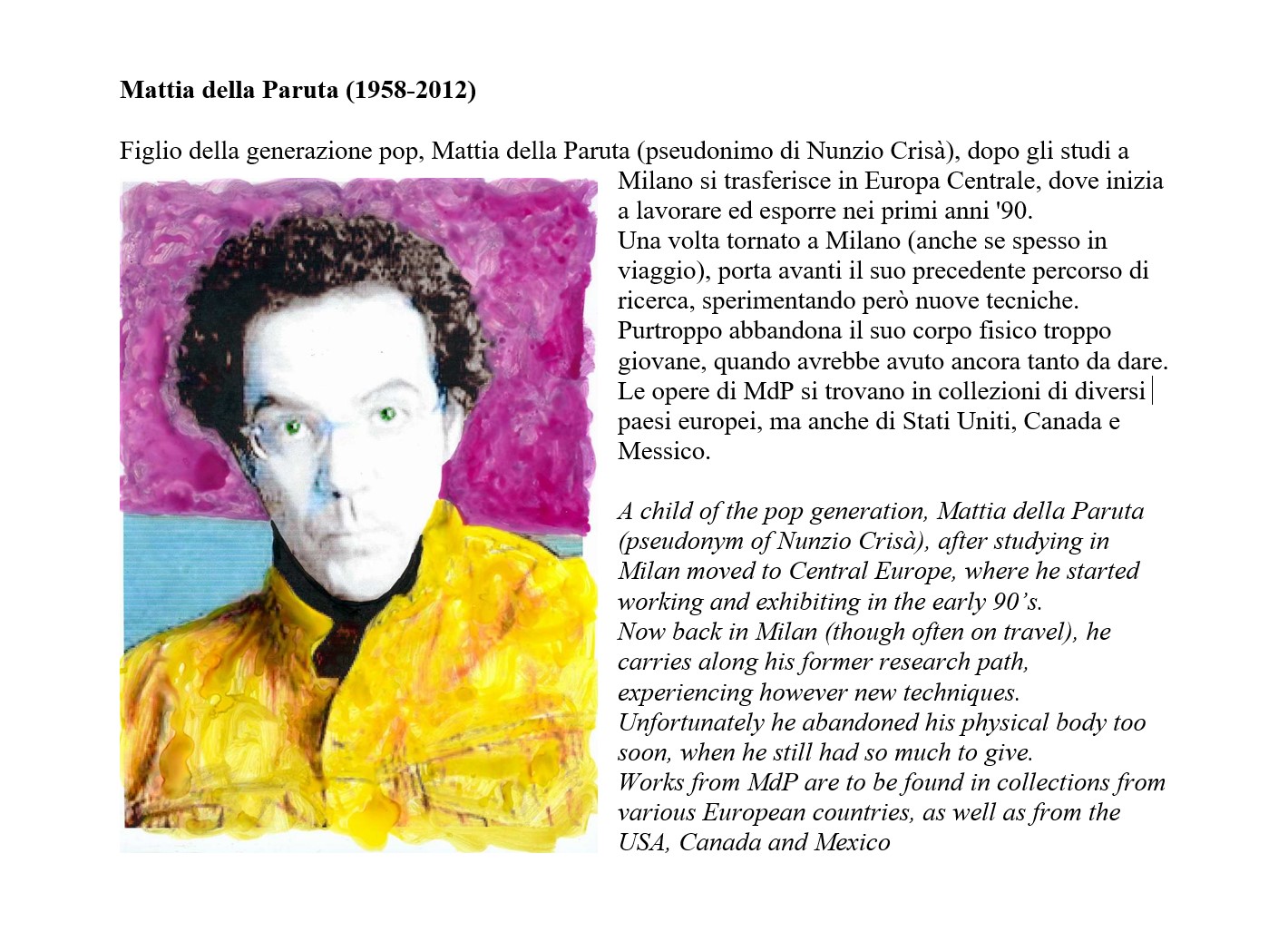 Mattia della Paruta (1958-2012)

Figlio della generazione pop, Mattia della Paruta (pseudonimo di Nunzio Crisà), dopo gli studi a Milano si trasferisce in Europa Centrale, dove inizia a lavorare ed esporre nei primi anni '90.
Una volta tornato a Milano (anche se spesso in viaggio), porta avanti il suo precedente percorso di ricerca, sperimentando però nuove tecniche.
Purtroppo abbandona il suo corpo fisico troppo giovane, quando avrebbe avuto ancora tanto da dare.
Le opere di MdP si trovano in collezioni di diversi paesi europei, ma anche di Stati Uniti, Canada e Messico.

A child of the pop generation, Mattia della Paruta (pseudonym of Nunzio Crisà), after studying in Milan moved to Central Europe, where he started working and exhibiting in the early 90's.
Now back in Milan (though often on travel), he carries along his former research path, experiencing however new techniques.
Unfortunately he abandoned his physical body too soon, when he still had so much to give.
Works from MdP are to be found in collections from various European countries, as well as from the USA, Canada and Mexico